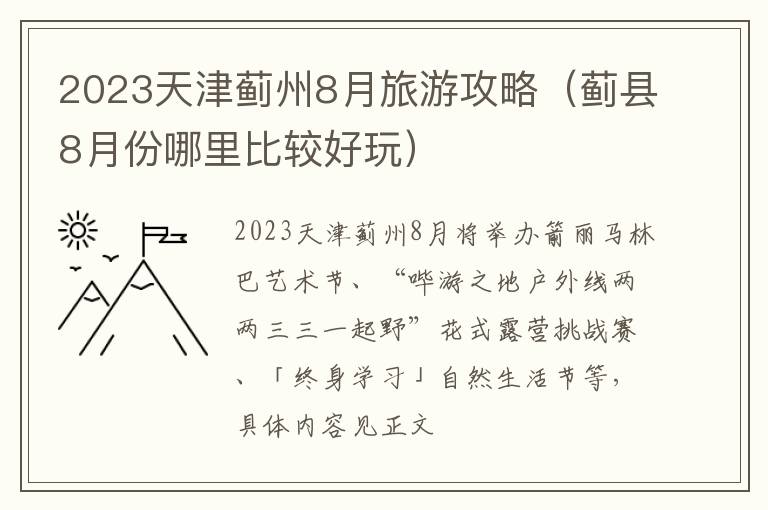 2023天津蓟州8月旅游攻略（蓟县8月份哪里比较好玩）

2023天津蓟州8月将举办箭丽马林巴艺术节、“哗游之地户外线两两三三一起野”花式露营挑战赛、「终身学习」自然生活节等，具体内容见正文